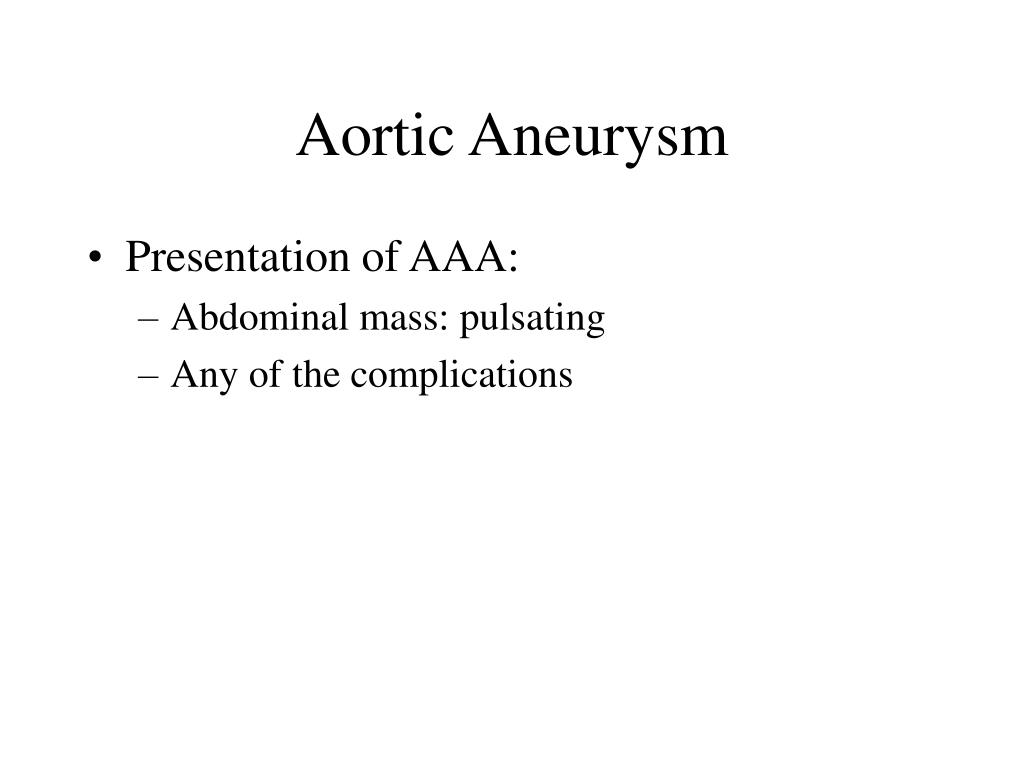 Aortic Aneurysm

• Presentation of AAA:
– Abdominal mass: pulsating
– Any of the complications